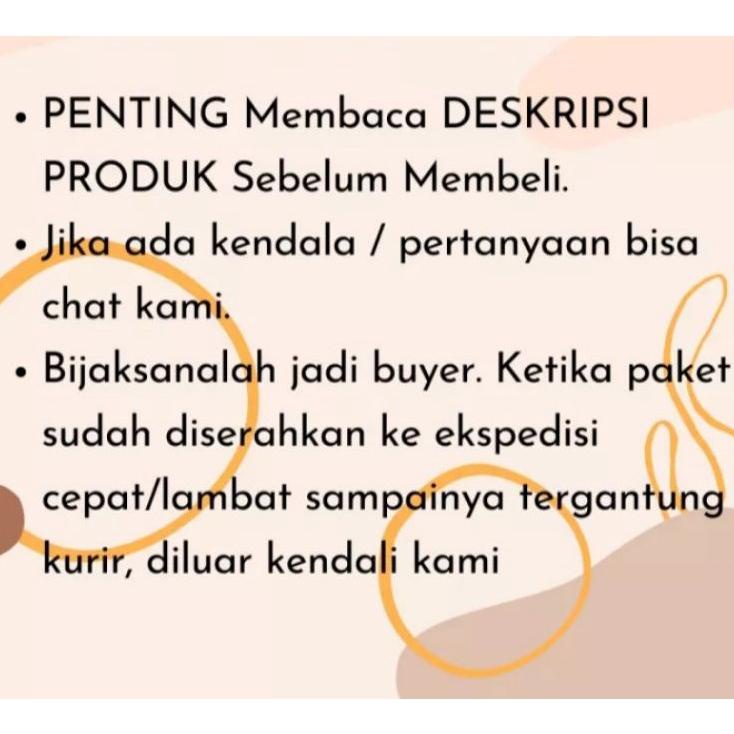 • PENTING Membaca DESKRIPSI PRODUK Sebelum Membeli.
• Jika ada kendala / pertanyaan bisa chat kami.
• Bijaksanalah jadi buyer. Ketika paket sudah diserahkan ke ekspedisi cepat/lambat sampainya tergantung kurir, diluar kendali kami